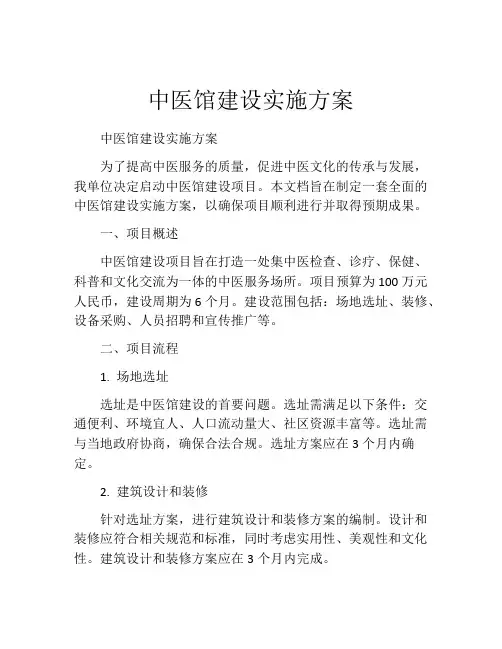 中医馆建设实施方案

中医馆建设实施方案

为了提高中医服务的质量，促进中医文化的传承与发展，我单位决定启动中医馆建设项目。本文档旨在制定一套全面的中医馆建设实施方案，以确保项目顺利进行并取得预期成果。

一、项目概述

中医馆建设项目旨在打造一处集中医检查、诊疗、保健、科普和文化交流为一体的中医服务场所。项目预算为 100 万元人民币，建设周期为 6 个月。建设范围包括：场地选址、装修、设备采购、人员招聘和宣传推广等。

二、项目流程

1. 场地选址

选址是中医馆建设的首要问题。选址需满足以下条件：交通便利、环境宜人、人口流动量大、社区资源丰富等。选址需与当地政府协商，确保合法合规。选址方案应在 3 个月内确定。

2. 建筑设计和装修

针对选址方案，进行建筑设计和装修方案的编制。设计和装修应符合相关规范和标准，同时考虑实用性、美观性和文化性。建筑设计和装修方案应在 3 个月内完成。